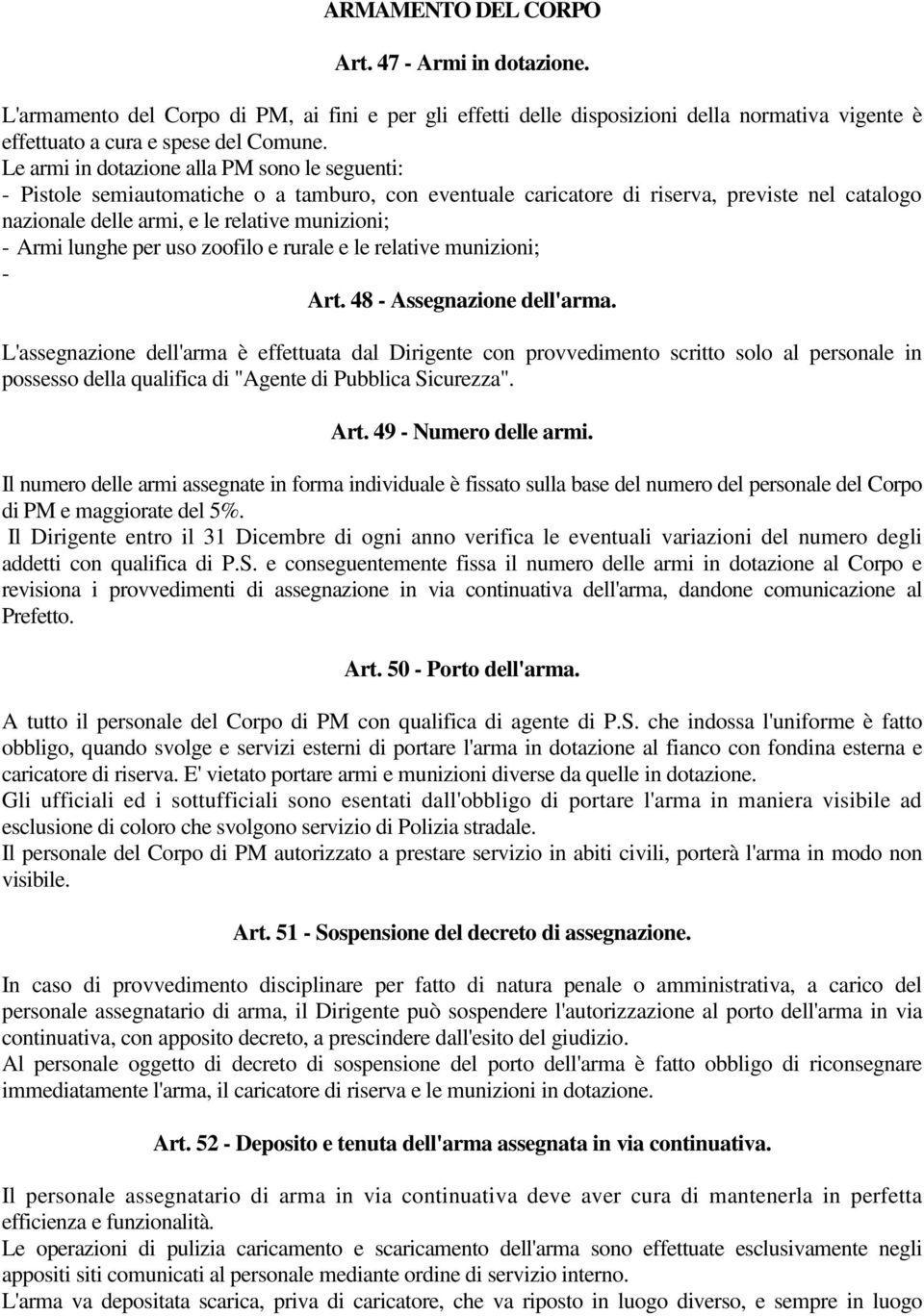 ARMAMENTO DEL CORPO

Art. 47 - Armi in dotazione.

L'armamento del Corpo di PM, ai fini e per gli effetti delle disposizioni della normativa vigente è effettuato a cura e spese del Comune.
Le armi in dotazione alla PM sono le seguenti:
- Pistole semiautomatiche o a tamburo, con eventuale caricatore di riserva, previste nel catalogo nazionale delle armi, e le relative munizioni;
- Armi lunghe per uso zoofilo e rurale e le relative munizioni;
-

Art. 48 - Assegnazione dell'arma.

L'assegnazione dell'arma è effettuata dal Dirigente con provvedimento scritto solo al personale in possesso della qualifica di "Agente di Pubblica Sicurezza".

Art. 49 - Numero delle armi.

Il numero delle armi assegnate in forma individuale è fissato sulla base del numero del personale del Corpo di PM e maggiorate del 5%.
Il Dirigente entro il 31 Dicembre di ogni anno verifica le eventuali variazioni del numero degli addetti con qualifica di P.S. e conseguentemente fissa il numero delle armi in dotazione al Corpo e revisiona i provvedimenti di assegnazione in via continuativa dell'arma, dandone comunicazione al Prefetto.

Art. 50 - Porto dell'arma.

A tutto il personale del Corpo di PM con qualifica di agente di P.S. che indossa l'uniforme è fatto obbligo, quando svolge e servizi esterni di portare l'arma in dotazione al fianco con fondina esterna e caricatore di riserva. E' vietato portare armi e munizioni diverse da quelle in dotazione.
Gli ufficiali ed i sottufficiali sono esentati dall'obbligo di portare l'arma in maniera visibile ad esclusione di coloro che svolgono servizio di Polizia stradale.
Il personale del Corpo di PM autorizzato a prestare servizio in abiti civili, porterà l'arma in modo non visibile.

Art. 51 - Sospensione del decreto di assegnazione.

In caso di provvedimento disciplinare per fatto di natura penale o amministrativa, a carico del personale assegnatario di arma, il Dirigente può sospendere l'autorizzazione al porto dell'arma in via continuativa, con apposito decreto, a prescindere dall'esito del giudizio.
Al personale oggetto di decreto di sospensione del porto dell'arma è fatto obbligo di riconsegnare immediatamente l'arma, il caricatore di riserva e le munizioni in dotazione.

Art. 52 - Deposito e tenuta dell'arma assegnata in via continuativa.

Il personale assegnatario di arma in via continuativa deve aver cura di mantenerla in perfetta efficienza e funzionalità.
Le operazioni di pulizia caricamento e scaricamento dell'arma sono effettuate esclusivamente negli appositi siti comunicati al personale mediante ordine di servizio interno.
L'arma va depositata scarica, priva di caricatore, che va riposto in luogo diverso, e sempre in luogo